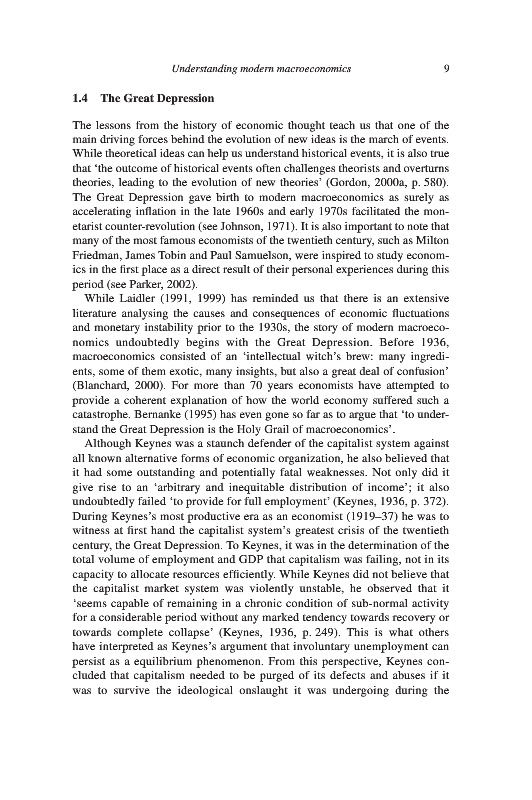 Understanding modern macroeconomics 9

1.4 The Great Depression

The lessons from the history of economic thought teach us that one of the main driving forces behind the evolution of new ideas is the march of events. While theoretical ideas can help us understand historical events, it is also true that 'the outcome of historical events often challenges theorists and overturns theories, leading to the evolution of new theories' (Gordon, 2000a, p. 580). The Great Depression gave birth to modern macroeconomics as surely as accelerating inflation in the late 1960s and early 1970s facilitated the monetarist counter-revolution (see Johnson, 1971). It is also important to note that many of the most famous economists of the twentieth century, such as Milton Friedman, James Tobin and Paul Samuelson, were inspired to study economics in the first place as a direct result of their personal experiences during this period (see Parker, 2002).

While Laidler (1991, 1999) has reminded us that there is an extensive literature analysing the causes and consequences of economic fluctuations and monetary instability prior to the 1930s, the story of modern macroeconomics undoubtedly begins with the Great Depression. Before 1936, macroeconomics consisted of an 'intellectual witch's brew: many ingredients, some of them exotic, many insights, but also a great deal of confusion' (Blanchard, 2000). For more than 70 years economists have attempted to provide a coherent explanation of how the world economy suffered such a catastrophe. Bernanke (1995) has even gone so far as to argue that 'to understand the Great Depression is the Holy Grail of macroeconomics'.

Although Keynes was a staunch defender of the capitalist system against all known alternative forms of economic organization, he also believed that it had some outstanding and potentially fatal weaknesses. Not only did it give rise to an 'arbitrary and inequitable distribution of income'; it also undoubtedly failed 'to provide for full employment' (Keynes, 1936, p. 372). During Keynes's most productive era as an economist (1919–37) he was to witness at first hand the capitalist system's greatest crisis of the twentieth century, the Great Depression. To Keynes, it was in the determination of the total volume of employment and GDP that capitalism was failing, not in its capacity to allocate resources efficiently. While Keynes did not believe that the capitalist market system was violently unstable, he observed that it 'seems capable of remaining in a chronic condition of sub-normal activity for a considerable period without any marked tendency towards recovery or towards complete collapse' (Keynes, 1936, p. 249). This is what others have interpreted as Keynes's argument that involuntary unemployment can persist as a equilibrium phenomenon. From this perspective, Keynes concluded that capitalism needed to be purged of its defects and abuses if it was to survive the ideological onslaught it was undergoing during the